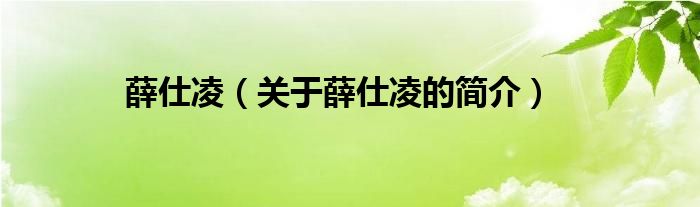 薛仕凌（关于薛仕凌的简介）